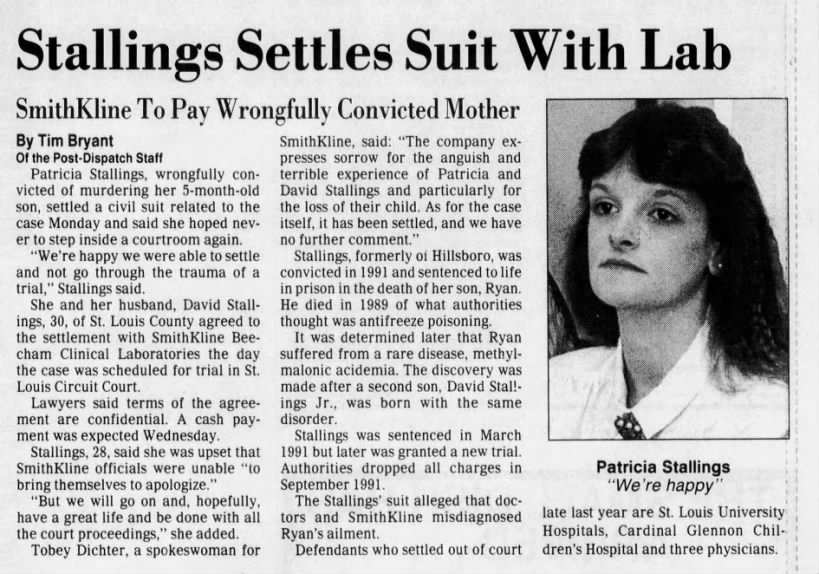 Stallings Settles Suit With Lab

SmithKline To Pay Wrongfully Convicted Mother

By Tim Bryant
Of the Post-Dispatch Staff

Patricia Stallings, wrongfully convicted of murdering her 5-month-old son, settled a civil suit related to the case Monday and said she hoped never to step inside a courtroom again.

"We're happy we were able to settle and not go through the trauma of a trial," Stallings said.

She and her husband, David Stallings, 30, of St. Louis County agreed to the settlement with SmithKline Beecham Clinical Laboratories the day the case was scheduled for trial in St. Louis Circuit Court.

Lawyers said terms of the agreement are confidential. A cash payment was expected Wednesday.

Stallings, 28, said she was upset that SmithKline officials were unable "to bring themselves to apologize."

"But we will go on and, hopefully, have a great life and be done with all the court proceedings," she added.

Tobey Dichter, a spokeswoman for SmithKline, said: "The company expresses sorrow for the anguish and terrible experience of Patricia and David Stallings and particularly for the loss of their child. As for the case itself, it has been settled, and we have no further comment."

Stallings, formerly oi Hillsboro, was convicted in 1991 and sentenced to life in prison in the death of her son, Ryan. He died in 1989 of what authorities thought was antifreeze poisoning.

It was determined later that Ryan suffered from a rare disease, methylmalonic acidemia. The discovery was made after a second son, David Stallings Jr., was born with the same disorder.

Stallings was sentenced in March 1991 but later was granted a new trial. Authorities dropped all charges in September 1991.

The Stallings' suit alleged that doctors and SmithKline misdiagnosed Ryan's ailment.

Defendants who settled out of court late last year are St. Louis University Hospitals, Cardinal Glennon Children's Hospital and three physicians.

Patricia Stallings
"We're happy"